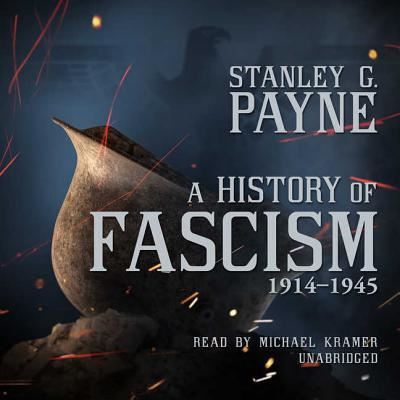 STANLEY G.
PAYNE

A HISTORY OF
FASCISM
1914–1945

READ BY MICHAEL KRAMER
UNABRIDGED